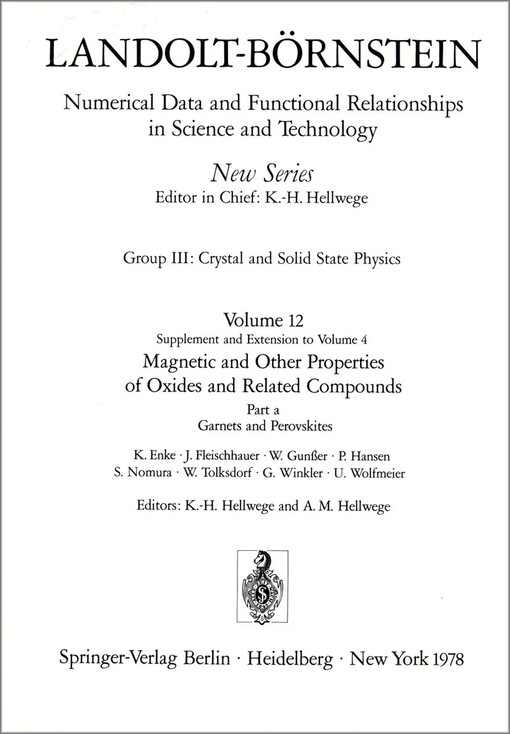 LANDOLT-BÖRNSTEIN

Numerical Data and Functional Relationships in Science and Technology

New Series
Editor in Chief: K.-H. Hellwege

Group III: Crystal and Solid State Physics

Volume 12
Supplement and Extension to Volume 4
Magnetic and Other Properties of Oxides and Related Compounds
Part a
Garnets and Perovskites

K. Enke · J. Fleischhauer · W. Gunßer · P. Hansen
S. Nomura · W. Tolksdorf · G. Winkler · U. Wolfmeier

Editors: K.-H. Hellwege and A. M. Hellwege

Springer-Verlag Berlin · Heidelberg · New York 1978